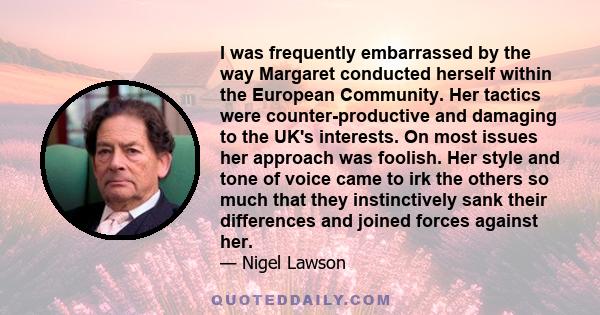 I was frequently embarrassed by the way Margaret conducted herself within the European Community. Her tactics were counter-productive and damaging to the UK's interests. On most issues her approach was foolish. Her style and tone of voice came to irk the others so much that they instinctively sank their differences and joined forces against her.
— Nigel Lawson

QUOTEDDAILY.COM